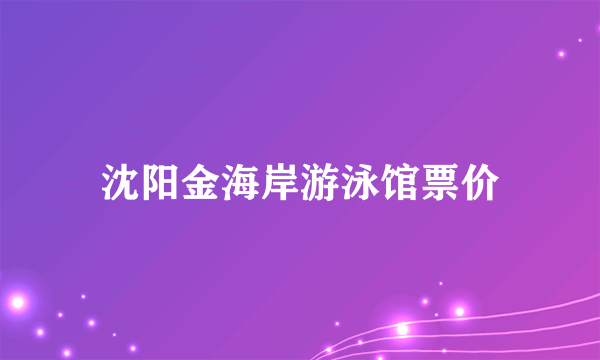 沈阳金海岸游泳馆票价